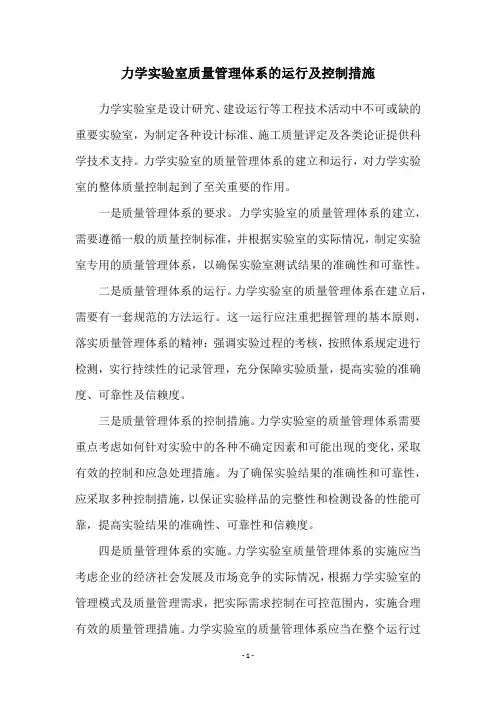 力学实验室质量管理体系的运行及控制措施

力学实验室是设计研究、建设运行等工程技术活动中不可或缺的重要实验室，为制定各种设计标准、施工质量评定及各类论证提供科学技术支持。力学实验室的质量管理体系的建立和运行，对力学实验室的整体质量控制起到了至关重要的作用。

一是质量管理体系的要求。力学实验室的质量管理体系的建立，需要遵循一般的质量控制标准，并根据实验室的实际情况，制定实验室专用的质量管理体系，以确保实验室测试结果的准确性和可靠性。

二是质量管理体系的运行。力学实验室的质量管理体系在建立后，需要有一套规范的方法运行。这一运行应注重把握管理的基本原则，落实质量管理体系的精神：强调实验过程的考核，按照体系规定进行检测，实行持续性的记录管理，充分保障实验质量，提高实验的准确度、可靠性及信赖度。

三是质量管理体系的控制措施。力学实验室的质量管理体系需要重点考虑如何针对实验中的各种不确定因素和可能出现的变化，采取有效的控制和应急处理措施。为了确保实验结果的准确性和可靠性，应采取多种控制措施，以保证实验样品的完整性和检测设备的性能可靠，提高实验结果的准确性、可靠性和信赖度。

四是质量管理体系的实施。力学实验室质量管理体系的实施应当考虑企业的经济社会发展及市场竞争的实际情况，根据力学实验室的管理模式及质量管理需求，把实际需求控制在可控范围内，实施合理有效的质量管理措施。力学实验室的质量管理体系应当在整个运行过

- 1 -